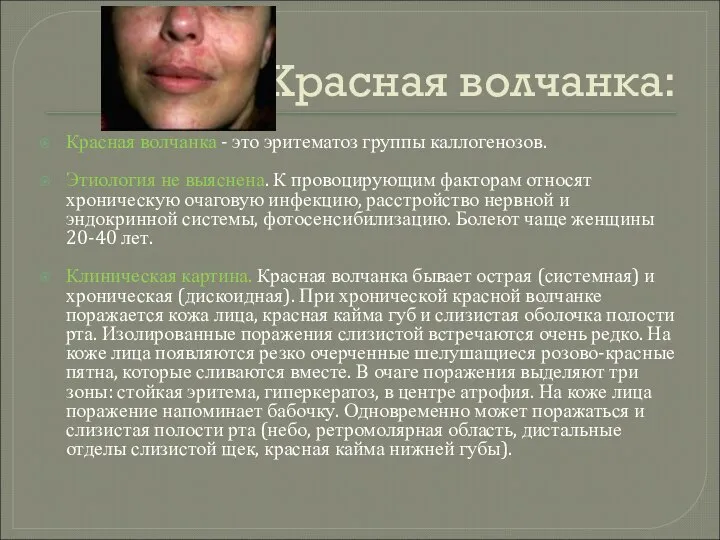 Красная волчанка:

Красная волчанка - это эритематоз группы каллогенозов.

Этиология не выяснена. К провоцирующим факторам относят хроническую очаговую инфекцию, расстройство нервной и эндокринной системы, фотосенсибилизацию. Болеют чаще женщины 20-40 лет.

Клиническая картина. Красная волчанка бывает острая (системная) и хроническая (дискоидная). При хронической красной волчанке поражается кожа лица, красная кайма губ и слизистая оболочка полости рта. Изолированные поражения слизистой встречаются очень редко. На коже лица появляются резко очерченные шелушащиеся розово-красные пятна, которые сливаются вместе. В очаге поражения выделяют три зоны: стойкая эритема, гиперкератоз, в центре атрофия. На коже лица поражение напоминает бабочку. Одновременно может поражаться и слизистая полости рта (небо, ретромолярная область, дистальные отделы слизистой щек, красная кайма нижней губы).